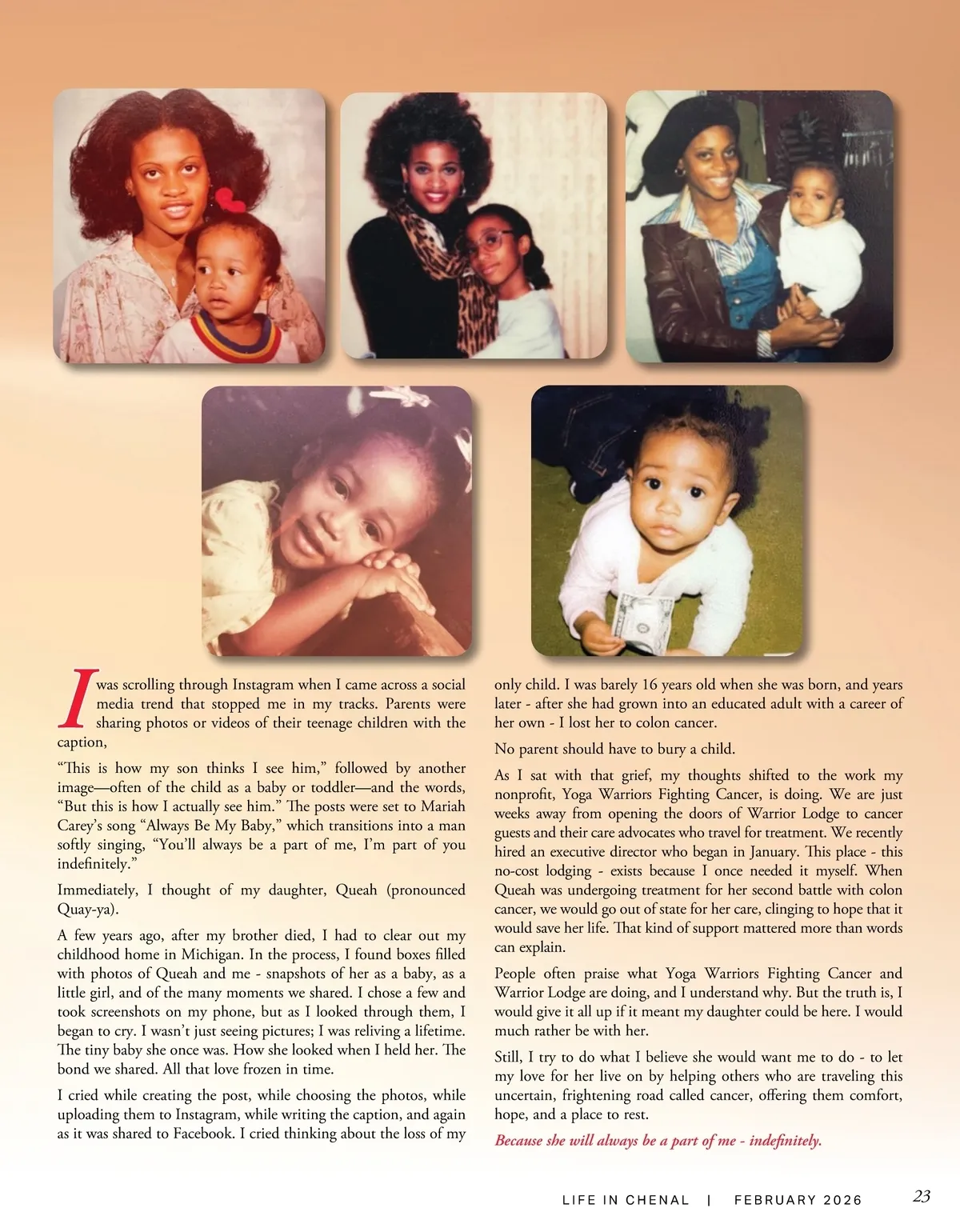 I was scrolling through Instagram when I came across a social media trend that stopped me in my tracks. Parents were sharing photos or videos of their teenage children with the caption,

"This is how my son thinks I see him," followed by another image—often of the child as a baby or toddler—and the words, "But this is how I actually see him." The posts were set to Mariah Carey's song "Always Be My Baby," which transitions into a man softly singing, "You'll always be a part of me, I'm part of you indefinitely."

Immediately, I thought of my daughter, Queah (pronounced Quay-ya).

A few years ago, after my brother died, I had to clear out my childhood home in Michigan. In the process, I found boxes filled with photos of Queah and me - snapshots of her as a baby, as a little girl, and of the many moments we shared. I chose a few and took screenshots on my phone, but as I looked through them, I began to cry. I wasn't just seeing pictures; I was reliving a lifetime. The tiny baby she once was. How she looked when I held her. The bond we shared. All that love frozen in time.

I cried while creating the post, while choosing the photos, while uploading them to Instagram, while writing the caption, and again as it was shared to Facebook. I cried thinking about the loss of my only child. I was barely 16 years old when she was born, and years later - after she had grown into an educated adult with a career of her own - I lost her to colon cancer.

No parent should have to bury a child.

As I sat with that grief, my thoughts shifted to the work my nonprofit, Yoga Warriors Fighting Cancer, is doing. We are just weeks away from opening the doors of Warrior Lodge to cancer guests and their care advocates who travel for treatment. We recently hired an executive director who began in January. This place - this no-cost lodging - exists because I once needed it myself. When Queah was undergoing treatment for her second battle with colon cancer, we would go out of state for her care, clinging to hope that it would save her life. That kind of support mattered more than words can explain.

People often praise what Yoga Warriors Fighting Cancer and Warrior Lodge are doing, and I understand why. But the truth is, I would give it all up if it meant my daughter could be here. I would much rather be with her.

Still, I try to do what I believe she would want me to do - to let my love for her live on by helping others who are traveling this uncertain, frightening road called cancer, offering them comfort, hope, and a place to rest.

Because she will always be a part of me - indefinitely.

LIFE IN CHENAL | FEBRUARY 2026 23